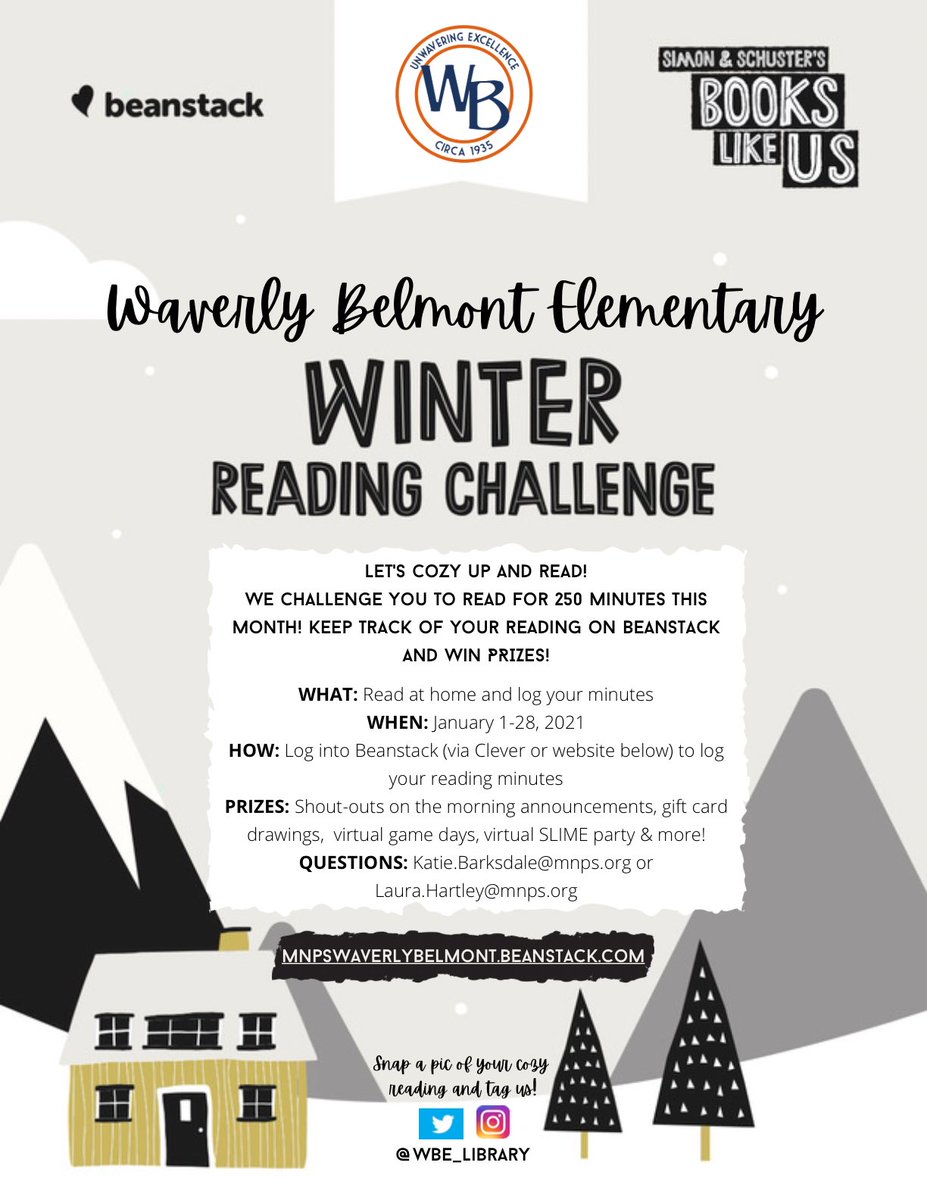 beanstack

UNWAVERING EXCELLENCE
WB
CIRCA 1935

SIMON & SCHUSTER'S
BOOKS LIKE US

Waverly Belmont Elementary

WINTER
READING CHALLENGE

LET'S COZY UP AND READ!
WE CHALLENGE YOU TO READ FOR 250 MINUTES THIS MONTH! KEEP TRACK OF YOUR READING ON BEANSTACK AND WIN PRIZES!

WHAT: Read at home and log your minutes
WHEN: January 1-28, 2021
HOW: Log into Beanstack (via Clever or website below) to log your reading minutes
PRIZES: Shout-outs on the morning announcements, gift card drawings, virtual game days, virtual SLIME party & more!
QUESTIONS: Katie.Barksdale@mnps.org or Laura.Hartley@mnps.org

MNPSWAVERLYBELMONT.BEANSTACK.COM

Snap a pic of your cozy reading and tag us!

@WBE_LIBRARY